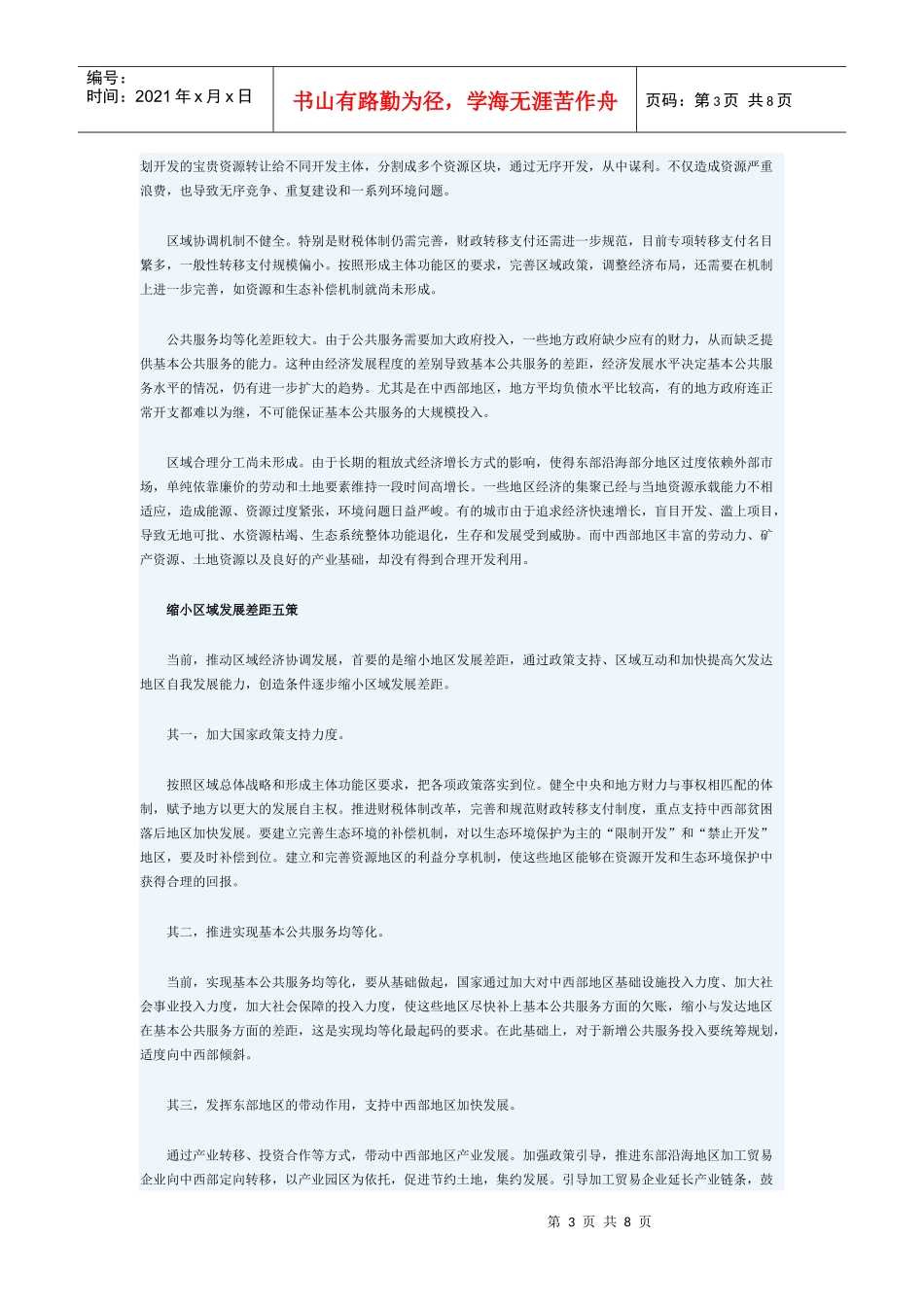 编号：
时间：2021 年 x 月 x 日

书山有路勤为径，学海无涯苦作舟

页码：第 3 页 共 8 页

划开发的宝贵资源转让给不同开发主体，分割成多个资源区块，通过无序开发，从中谋利。不仅造成资源严重浪费，也导致无序竞争、重复建设和一系列环境问题。

区域协调机制不健全。特别是财税体制仍需完善，财政转移支付还需进一步规范，目前专项转移支付名目繁多，一般性转移支付规模偏小。按照形成主体功能区的要求，完善区域政策，调整经济布局，还需要在机制上进一步完善，如资源和生态补偿机制就尚未形成。

公共服务均等化差距较大。由于公共服务需要加大政府投入，一些地方政府缺少应有的财力，从而缺乏提供基本公共服务的能力。这种由经济发展程度的差别导致基本公共服务的差距，经济发展水平决定基本公共服务水平的情况，仍有进一步扩大的趋势。尤其是在中西部地区，地方平均负债水平比较高，有的地方政府连正常开支都难以为继，不可能保证基本公共服务的大规模投入。

区域合理分工尚未形成。由于长期的粗放式经济增长方式的影响，使得东部沿海部分地区过度依赖外部市场，单纯依靠廉价的劳动和土地要素维持一段时间高增长。一些地区经济的集聚已经与当地资源承载能力不相适应，造成能源、资源过度紧张，环境问题日益严峻。有的城市由于追求经济快速增长，盲目开发、滥上项目，导致无地可批、水资源枯竭、生态系统整体功能退化，生存和发展受到威胁。而中西部地区丰富的劳动力、矿产资源、土地资源以及良好的产业基础，却没有得到合理开发利用。

缩小区域发展差距五策

当前，推动区域经济协调发展，首要的是缩小地区发展差距，通过政策支持、区域互动和加快提高欠发达地区自我发展能力，创造条件逐步缩小区域发展差距。

其一，加大国家政策支持力度。

按照区域总体战略和形成主体功能区要求，把各项政策落实到位。健全中央和地方财力与事权相匹配的体制，赋予地方以更大的发展自主权。推进财税体制改革，完善和规范财政转移支付制度，重点支持中西部贫困落后地区加快发展。要建立完善生态环境的补偿机制，对以生态环境保护为主的“限制开发”和“禁止开发”地区，要及时补偿到位。建立和完善资源地区的利益分享机制，使这些地区能够在资源开发和生态环境保护中获得合理的回报。

其二，推进实现基本公共服务均等化。

当前，实现基本公共服务均等化，要从基础做起，国家通过加大对中西部地区基础设施投入力度、加大社会事业投入力度，加大社会保障的投入力度，使这些地区尽快补上基本公共服务方面的欠账，缩小与发达地区在基本公共服务方面的差距，这是实现均等化最起码的要求。在此基础上，对于新增公共服务投入要统筹规划，适度向中西部倾斜。

其三，发挥东部地区的带动作用，支持中西部地区加快发展。

通过产业转移、投资合作等方式，带动中西部地区产业发展。加强政策引导，推进东部沿海地区加工贸易企业向中西部定向转移，以产业园区为依托，促进节约土地，集约发展。引导加工贸易企业延长产业链条，鼓

第 3 页 共 8 页